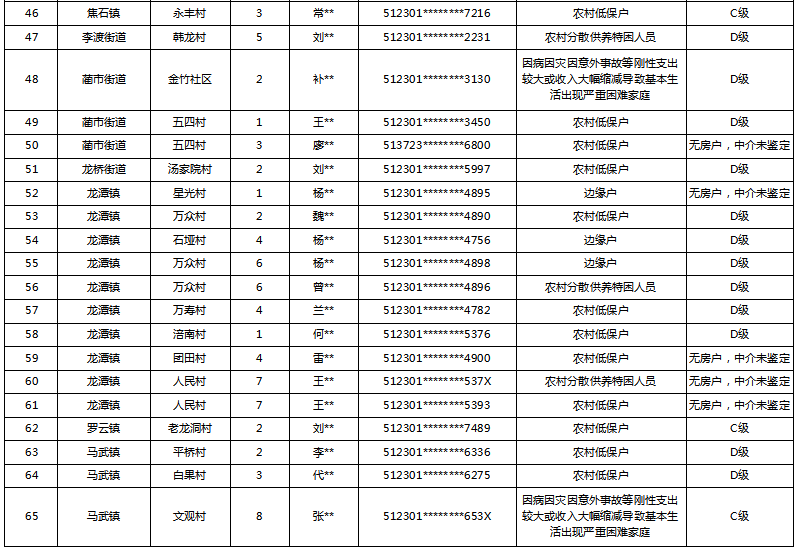 | 46 | 焦石镇 | 永丰村 | 3 | 常** | 512301********7216 | 农村低保户 | C级 |
|---|---|---|---|---|---|---|---|
| 47 | 李渡街道 | 韩龙村 | 5 | 刘** | 512301********2231 | 农村分散供养特困人员 | D级 |
| 48 | 蔺市街道 | 金竹社区 | 2 | 补** | 512301********3130 | 因病因灾因意外事故等刚性支出较大或收入大幅缩减导致基本生活出现严重困难家庭 | D级 |
| 49 | 蔺市街道 | 五四村 | 1 | 王** | 512301********3450 | 农村低保户 | D级 |
| 50 | 蔺市街道 | 五四村 | 3 | 廖** | 513723********6800 | 农村低保户 | 无房户，中介未鉴定 |
| 51 | 龙桥街道 | 汤家院村 | 2 | 刘** | 512301********5997 | 农村低保户 | D级 |
| 52 | 龙潭镇 | 星光村 | 1 | 杨** | 512301********4895 | 边缘户 | 无房户，中介未鉴定 |
| 53 | 龙潭镇 | 万众村 | 2 | 魏** | 512301********4890 | 农村低保户 | D级 |
| 54 | 龙潭镇 | 石垭村 | 4 | 杨** | 512301********4756 | 边缘户 | D级 |
| 55 | 龙潭镇 | 万众村 | 6 | 杨** | 512301********4898 | 边缘户 | D级 |
| 56 | 龙潭镇 | 万众村 | 6 | 曾** | 512301********4896 | 农村分散供养特困人员 | D级 |
| 57 | 龙潭镇 | 万寿村 | 4 | 兰** | 512301********4782 | 农村低保户 | D级 |
| 58 | 龙潭镇 | 涪南村 | 1 | 何** | 512301********5376 | 农村低保户 | D级 |
| 59 | 龙潭镇 | 团田村 | 4 | 雷** | 512301********4900 | 农村低保户 | 无房户，中介未鉴定 |
| 60 | 龙潭镇 | 人民村 | 7 | 王** | 512301********537X | 农村分散供养特困人员 | 无房户，中介未鉴定 |
| 61 | 龙潭镇 | 人民村 | 7 | 王** | 512301********5393 | 农村低保户 | 无房户，中介未鉴定 |
| 62 | 罗云镇 | 老龙洞村 | 2 | 刘** | 512301********7489 | 农村低保户 | C级 |
| 63 | 马武镇 | 平桥村 | 2 | 李** | 512301********6336 | 农村低保户 | D级 |
| 64 | 马武镇 | 白果村 | 3 | 代** | 512301********6275 | 农村低保户 | D级 |
| 65 | 马武镇 | 文观村 | 8 | 张** | 512301********653X | 因病因灾因意外事故等刚性支出较大或收入大幅缩减导致基本生活出现严重困难家庭 | C级 |